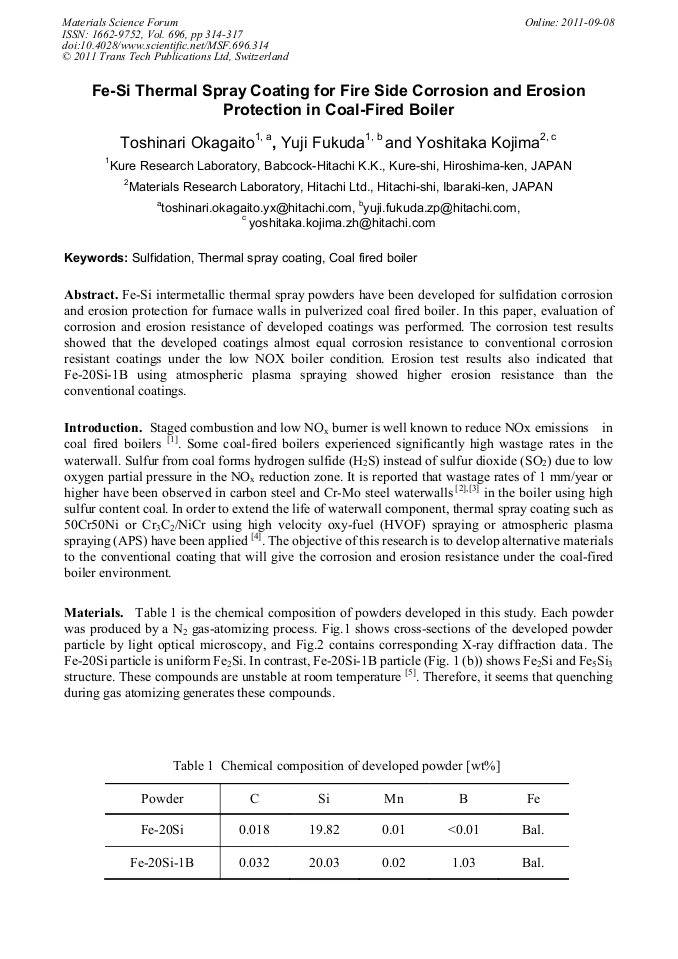 Materials Science Forum
ISSN: 1662-9752, Vol. 696, pp 314-317
doi:10.4028/www.scientific.net/MSF.696.314
© 2011 Trans Tech Publications Ltd, Switzerland

Online: 2011-09-08

Fe-Si Thermal Spray Coating for Fire Side Corrosion and Erosion Protection in Coal-Fired Boiler

Toshinari Okagaito$^{1, a}$, Yuji Fukuda$^{1, b}$ and Yoshitaka Kojima$^{2, c}$

$^{1}$Kure Research Laboratory, Babcock-Hitachi K.K., Kure-shi, Hiroshima-ken, JAPAN

$^{2}$Materials Research Laboratory, Hitachi Ltd., Hitachi-shi, Ibaraki-ken, JAPAN

$^{a}$toshinari.okagaito.yx@hitachi.com, $^{b}$yuji.fukuda.zp@hitachi.com, $^{c}$ yoshitaka.kojima.zh@hitachi.com

Keywords: Sulfidation, Thermal spray coating, Coal fired boiler

Abstract. Fe-Si intermetallic thermal spray powders have been developed for sulfidation corrosion and erosion protection for furnace walls in pulverized coal fired boiler. In this paper, evaluation of corrosion and erosion resistance of developed coatings was performed. The corrosion test results showed that the developed coatings almost equal corrosion resistance to conventional corrosion resistant coatings under the low NOX boiler condition. Erosion test results also indicated that Fe-20Si-1B using atmospheric plasma spraying showed higher erosion resistance than the conventional coatings.

Introduction. Staged combustion and low $NO_x$ burner is well known to reduce NOx emissions in coal fired boilers $^{[1]}$. Some coal-fired boilers experienced significantly high wastage rates in the waterwall. Sulfur from coal forms hydrogen sulfide ($H_2S$) instead of sulfur dioxide ($SO_2$) due to low oxygen partial pressure in the $NO_x$ reduction zone. It is reported that wastage rates of 1 mm/year or higher have been observed in carbon steel and Cr-Mo steel waterwalls $^{[2],[3]}$ in the boiler using high sulfur content coal. In order to extend the life of waterwall component, thermal spray coating such as 50Cr50Ni or $Cr_3C_2$/NiCr using high velocity oxy-fuel (HVOF) spraying or atmospheric plasma spraying (APS) have been applied $^{[4]}$. The objective of this research is to develop alternative materials to the conventional coating that will give the corrosion and erosion resistance under the coal-fired boiler environment.

Materials. Table 1 is the chemical composition of powders developed in this study. Each powder was produced by a $N_2$ gas-atomizing process. Fig.1 shows cross-sections of the developed powder particle by light optical microscopy, and Fig.2 contains corresponding X-ray diffraction data. The Fe-20Si particle is uniform $Fe_2Si$. In contrast, Fe-20Si-1B particle (Fig. 1 (b)) shows $Fe_2Si$ and $Fe_5Si_3$ structure. These compounds are unstable at room temperature $^{[5]}$. Therefore, it seems that quenching during gas atomizing generates these compounds.

Table 1 Chemical composition of developed powder [wt%]

| Powder | C | Si | Mn | B | Fe |
|---|---|---|---|---|---|
| Fe-20Si | 0.018 | 19.82 | 0.01 | <0.01 | Bal. |
| Fe-20Si-1B | 0.032 | 20.03 | 0.02 | 1.03 | Bal. |